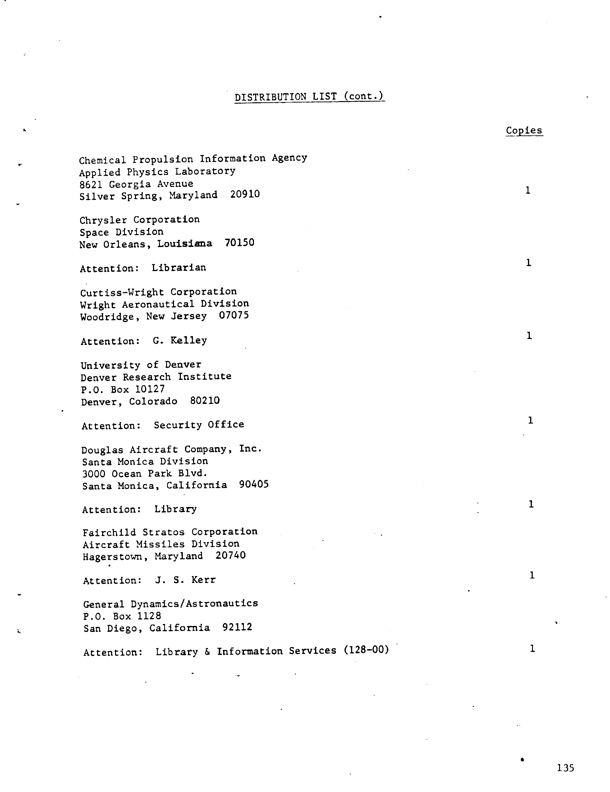 DISTRIBUTION LIST (cont.)

Copies

Chemical Propulsion Information Agency
Applied Physics Laboratory
8621 Georgia Avenue
Silver Spring, Maryland 20910 1

Chrysler Corporation
Space Division
New Orleans, Louisiana 70150

Attention: Librarian 1

Curtiss-Wright Corporation
Wright Aeronautical Division
Woodridge, New Jersey 07075

Attention: G. Kelley 1

University of Denver
Denver Research Institute
P.O. Box 10127
Denver, Colorado 80210

Attention: Security Office 1

Douglas Aircraft Company, Inc.
Santa Monica Division
3000 Ocean Park Blvd.
Santa Monica, California 90405

Attention: Library 1

Fairchild Stratos Corporation
Aircraft Missiles Division
Hagerstown, Maryland 20740

Attention: J. S. Kerr 1

General Dynamics/Astronautics
P.O. Box 1128
San Diego, California 92112

Attention: Library & Information Services (128-00) 1

135